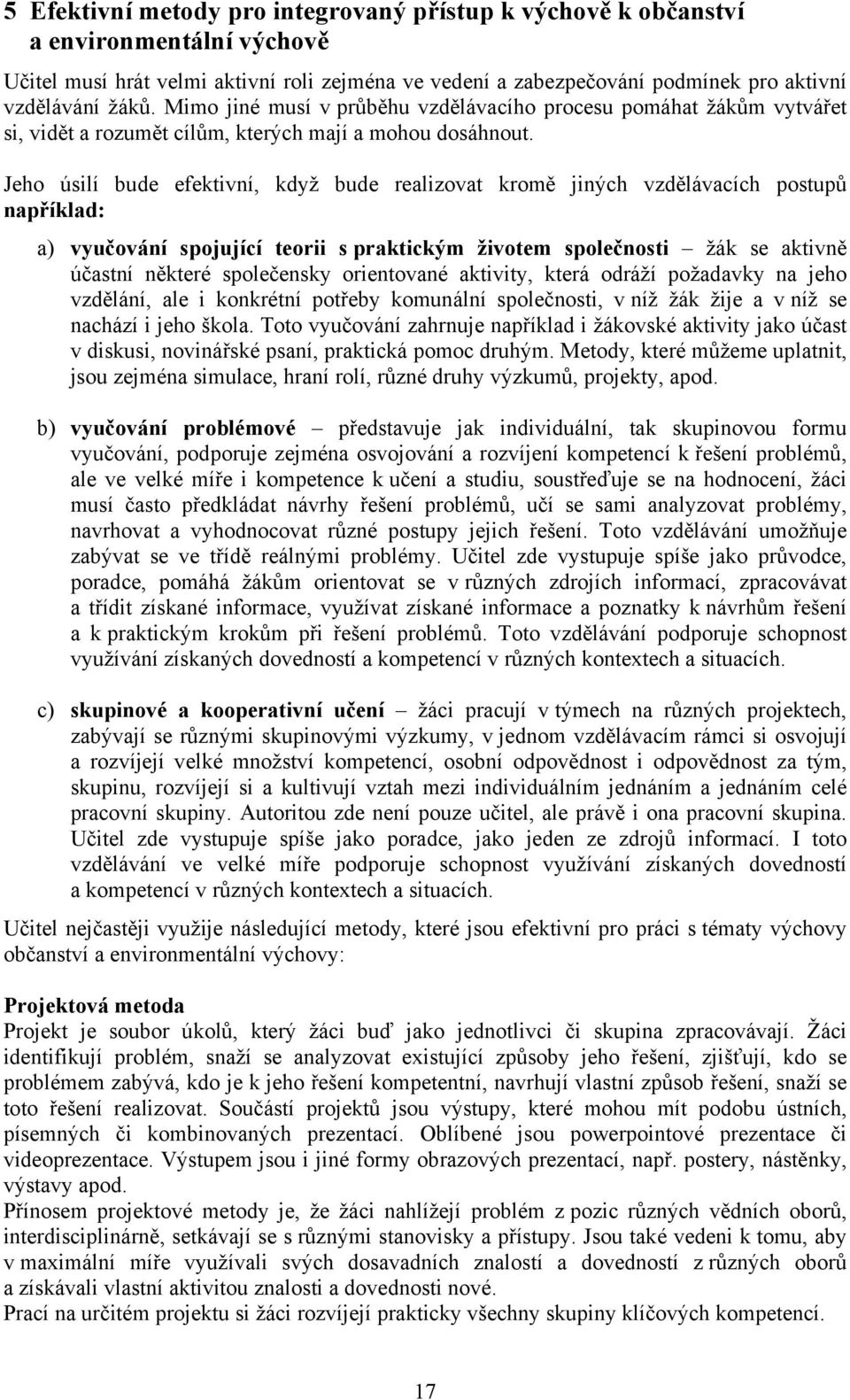 5 Efektivní metody pro integrovaný přístup k výchově k občanství a environmentální výchově

Učitel musí hrát velmi aktivní roli zejména ve vedení a zabezpečování podmínek pro aktivní vzdělávání žáků. Mimo jiné musí v průběhu vzdělávacího procesu pomáhat žákům vytvářet si, vidět a rozumět cílům, kterých mají a mohou dosáhnout.

Jeho úsilí bude efektivní, když bude realizovat kromě jiných vzdělávacích postupů například:

a) vyučování spojující teorii s praktickým životem společnosti – žák se aktivně účastní některé společensky orientované aktivity, která odráží požadavky na jeho vzdělání, ale i konkrétní potřeby komunální společnosti, v níž žák žije a v níž se nachází i jeho škola. Toto vyučování zahrnuje například i žákovské aktivity jako účast v diskusi, novinářské psaní, praktická pomoc druhým. Metody, které můžeme uplatnit, jsou zejména simulace, hraní rolí, různé druhy výzkumů, projekty, apod.

b) vyučování problémové – představuje jak individuální, tak skupinovou formu vyučování, podporuje zejména osvojování a rozvíjení kompetencí k řešení problémů, ale ve velké míře i kompetence k učení a studiu, soustřeďuje se na hodnocení, žáci musí často předkládat návrhy řešení problémů, učí se sami analyzovat problémy, navrhovat a vyhodnocovat různé postupy jejich řešení. Toto vzdělávání umožňuje zabývat se ve třídě reálnými problémy. Učitel zde vystupuje spíše jako průvodce, poradce, pomáhá žákům orientovat se v různých zdrojích informací, zpracovávat a třídit získané informace, využívat získané informace a poznatky k návrhům řešení a k praktickým krokům při řešení problémů. Toto vzdělávání podporuje schopnost využívání získaných dovedností a kompetencí v různých kontextech a situacích.

c) skupinové a kooperativní učení – žáci pracují v týmech na různých projektech, zabývají se různými skupinovými výzkumy, v jednom vzdělávacím rámci si osvojují a rozvíjejí velké množství kompetencí, osobní odpovědnost i odpovědnost za tým, skupinu, rozvíjejí si a kultivují vztah mezi individuálním jednáním a jednáním celé pracovní skupiny. Autoritou zde není pouze učitel, ale právě i ona pracovní skupina. Učitel zde vystupuje spíše jako poradce, jako jeden ze zdrojů informací. I toto vzdělávání ve velké míře podporuje schopnost využívání získaných dovedností a kompetencí v různých kontextech a situacích.

Učitel nejčastěji využije následující metody, které jsou efektivní pro práci s tématy výchovy občanství a environmentální výchovy:

Projektová metoda
Projekt je soubor úkolů, který žáci buď jako jednotlivci či skupina zpracovávají. Žáci identifikují problém, snaží se analyzovat existující způsoby jeho řešení, zjišťují, kdo se problémem zabývá, kdo je k jeho řešení kompetentní, navrhují vlastní způsob řešení, snaží se toto řešení realizovat. Součástí projektů jsou výstupy, které mohou mít podobu ústních, písemných či kombinovaných prezentací. Oblíbené jsou powerpointové prezentace či videoprezentace. Výstupem jsou i jiné formy obrazových prezentací, např. postery, nástěnky, výstavy apod.
Přínosem projektové metody je, že žáci nahlížejí problém z pozic různých vědních oborů, interdisciplinárně, setkávají se s různými stanovisky a přístupy. Jsou také vedeni k tomu, aby v maximální míře využívali svých dosavadních znalostí a dovedností z různých oborů a získávali vlastní aktivitou znalosti a dovednosti nové.
Prací na určitém projektu si žáci rozvíjejí prakticky všechny skupiny klíčových kompetencí.

17